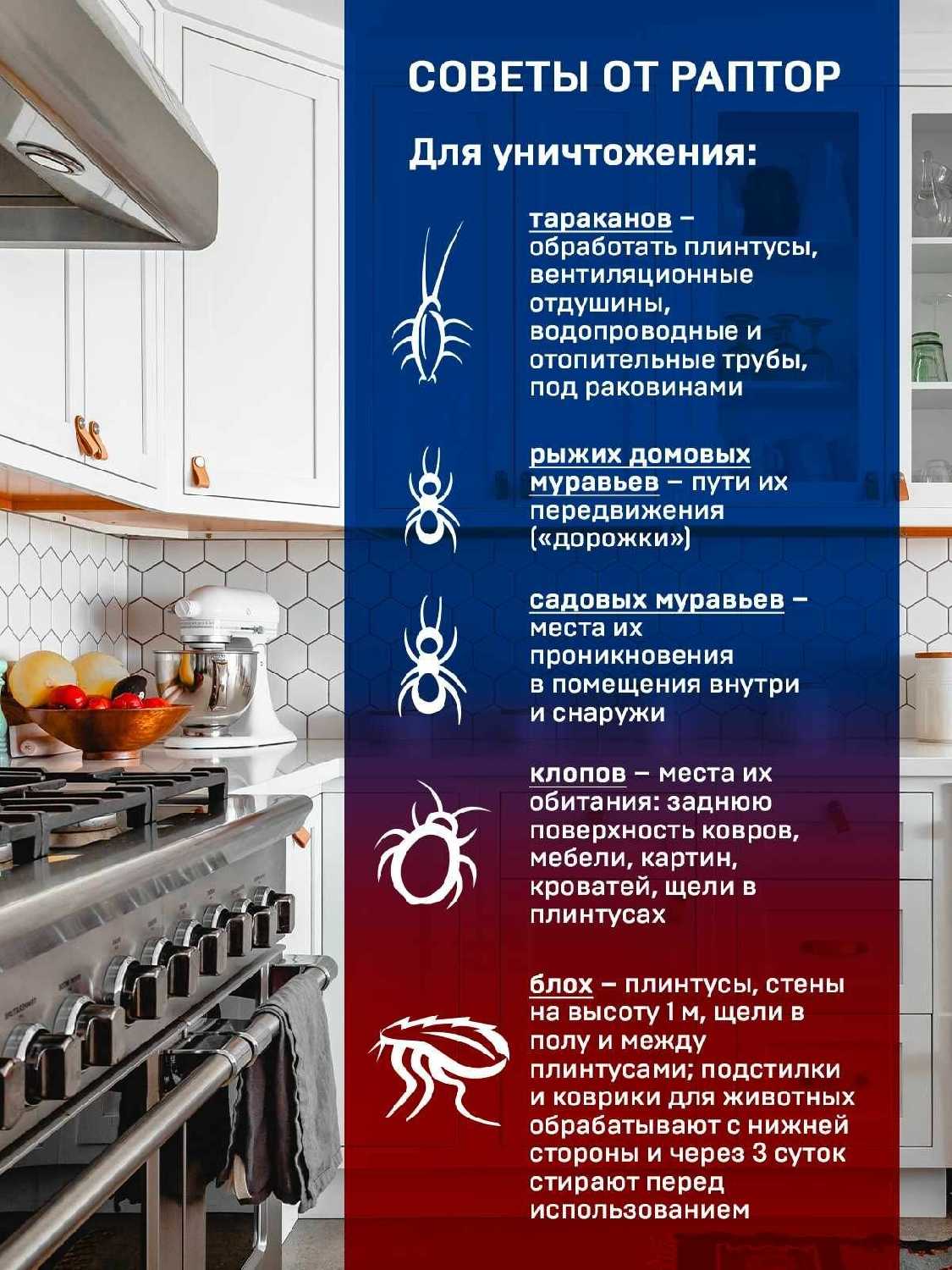 СОВЕТЫ ОТ РАПТОР

Для уничтожения:

тараканов – обработать плинтусы, вентиляционные отдушины, водопроводные и отопительные трубы, под раковинами

рыжих домовых муравьев – пути их передвижения («дорожки»)

садовых муравьев – места их проникновения в помещения внутри и снаружи

клопов – места их обитания: заднюю поверхность ковров, мебели, картин, кроватей, щели в плинтусах

блох – плинтусы, стены на высоту 1 м, щели в полу и между плинтусами; подстилки и коврики для животных обрабатывают с нижней стороны и через 3 суток стирают перед использованием